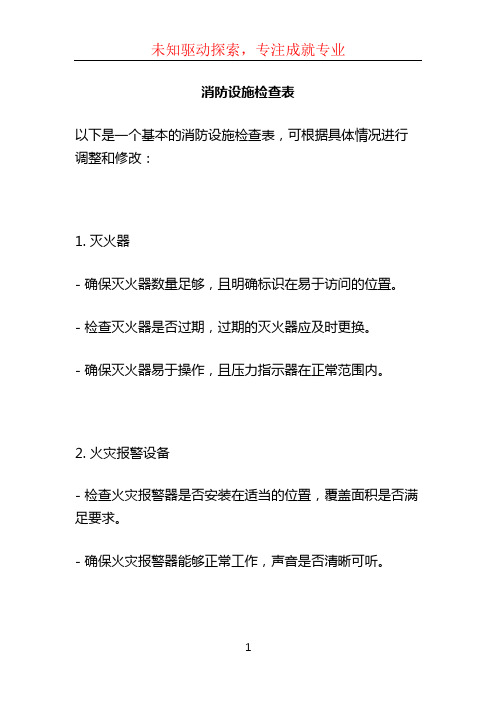 未知驱动探索，专注成就专业

消防设施检查表

以下是一个基本的消防设施检查表，可根据具体情况进行调整和修改：

1. 灭火器

- 确保灭火器数量足够，且明确标识在易于访问的位置。

- 检查灭火器是否过期，过期的灭火器应及时更换。

- 确保灭火器易于操作，且压力指示器在正常范围内。

2. 火灾报警设备

- 检查火灾报警器是否安装在适当的位置，覆盖面积是否满足要求。

- 确保火灾报警器能够正常工作，声音是否清晰可听。

1